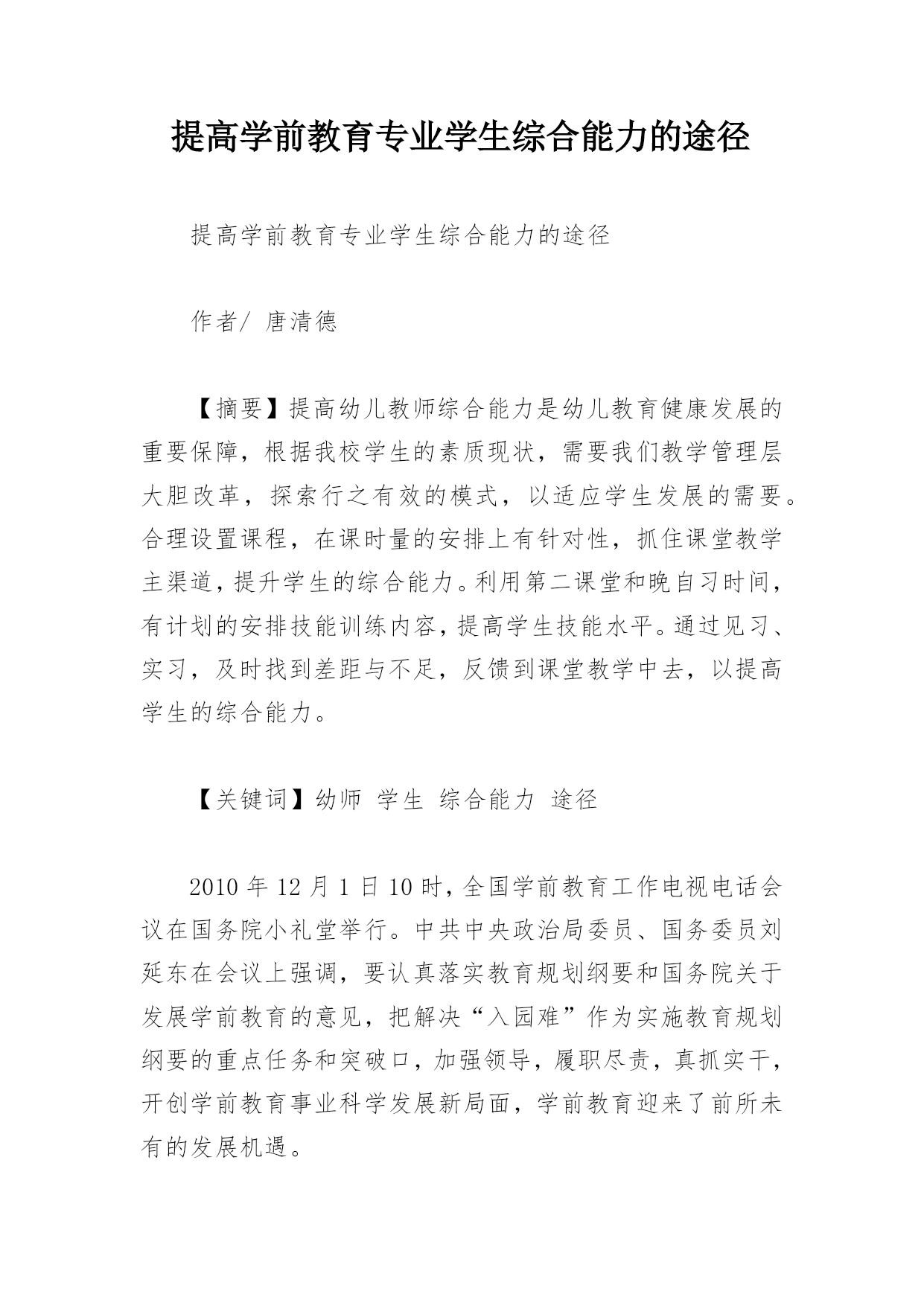 提高学前教育专业学生综合能力的途径

提高学前教育专业学生综合能力的途径

作者/ 唐清德

【摘要】提高幼儿教师综合能力是幼儿教育健康发展的重要保障，根据我校学生的素质现状，需要我们教学管理层大胆改革，探索行之有效的模式，以适应学生发展的需要。合理设置课程，在课时量的安排上有针对性，抓住课堂教学主渠道，提升学生的综合能力。利用第二课堂和晚自习时间，有计划的安排技能训练内容，提高学生技能水平。通过见习、实习，及时找到差距与不足，反馈到课堂教学中去，以提高学生的综合能力。

【关键词】幼师 学生 综合能力 途径

2010 年 12 月 1 日 10 时，全国学前教育工作电视电话会议在国务院小礼堂举行。中共中央政治局委员、国务委员刘延东在会议上强调，要认真落实教育规划纲要和国务院关于发展学前教育的意见，把解决“入园难”作为实施教育规划纲要的重点任务和突破口，加强领导，履职尽责，真抓实干，开创学前教育事业科学发展新局面，学前教育迎来了前所未有的发展机遇。